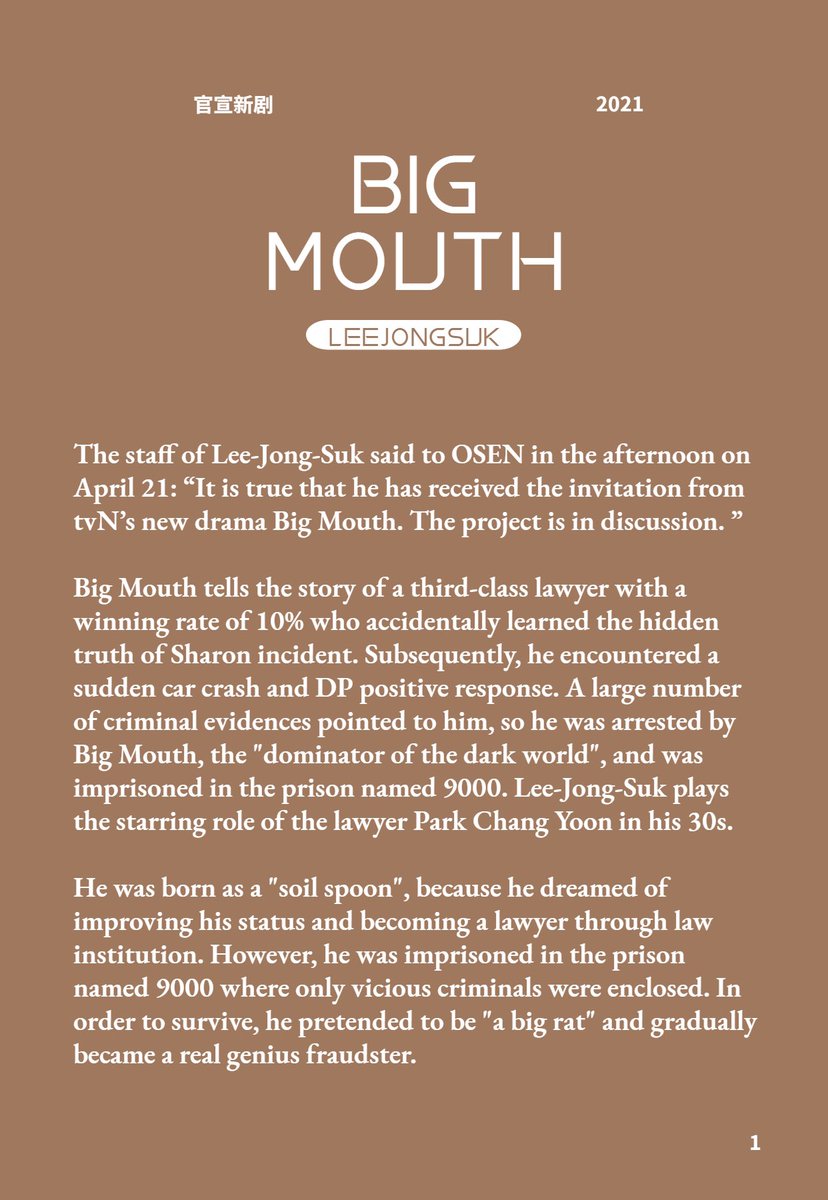 官宣新剧 2021

BIG MOUTH

LEEJONGSUK

The staff of Lee-Jong-Suk said to OSEN in the afternoon on April 21: “It is true that he has received the invitation from tvN’s new drama Big Mouth. The project is in discussion. ”

Big Mouth tells the story of a third-class lawyer with a winning rate of 10% who accidentally learned the hidden truth of Sharon incident. Subsequently, he encountered a sudden car crash and DP positive response. A large number of criminal evidences pointed to him, so he was arrested by Big Mouth, the "dominator of the dark world", and was imprisoned in the prison named 9000. Lee-Jong-Suk plays the starring role of the lawyer Park Chang Yoon in his 30s.

He was born as a "soil spoon", because he dreamed of improving his status and becoming a lawyer through law institution. However, he was imprisoned in the prison named 9000 where only vicious criminals were enclosed. In order to survive, he pretended to be "a big rat" and gradually became a real genius fraudster.

1